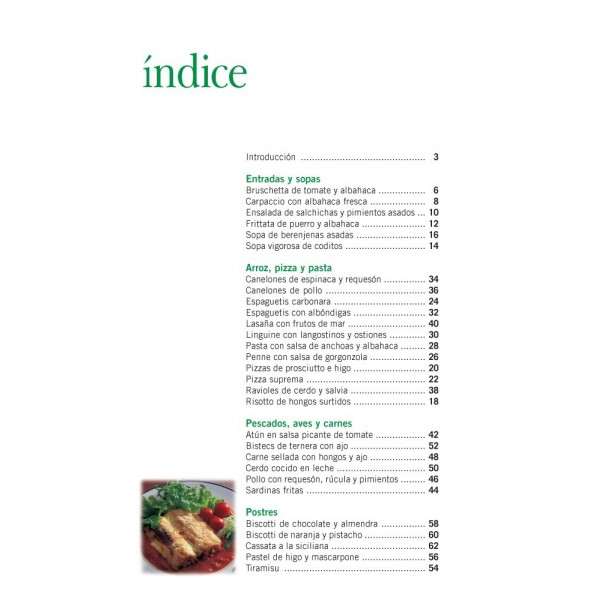 índice

Introducción 3

Entradas y sopas
Bruschetta de tomate y albahaca 6
Carpaccio con albahaca fresca 8
Ensalada de salchichas y pimientos asados 10
Frittata de puerro y albahaca 12
Sopa de berenjenas asadas 16
Sopa vigorosa de coditos 14

Arroz, pizza y pasta
Canelones de espinaca y requesón 34
Canelones de pollo 36
Espaguetis carbonara 24
Espaguetis con albóndigas 32
Lasaña con frutos de mar 40
Linguine con langostinos y ostiones 30
Pasta con salsa de anchoas y albahaca 28
Penne con salsa de gorgonzola 26
Pizzas de prosciutto e higo 20
Pizza suprema 22
Ravioles de cerdo y salvia 38
Risotto de hongos surtidos 18

Pescados, aves y carnes
Atún en salsa picante de tomate 42
Bistecs de ternera con ajo 52
Carne sellada con hongos y ajo 48
Cerdo cocido en leche 50
Pollo con requesón, rúcula y pimientos 46
Sardinas fritas 44

Postres
Biscotti de chocolate y almendra 58
Biscotti de naranja y pistacho 60
Cassata a la siciliana 62
Pastel de higo y mascarpone 56
Tiramisu 54